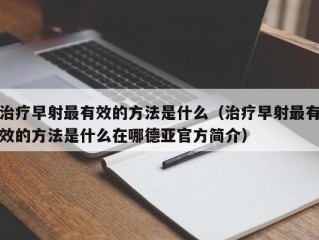 治疗早射最有效的方法是什么（治疗早射最有效的方法是什么在哪德亚官方简介）